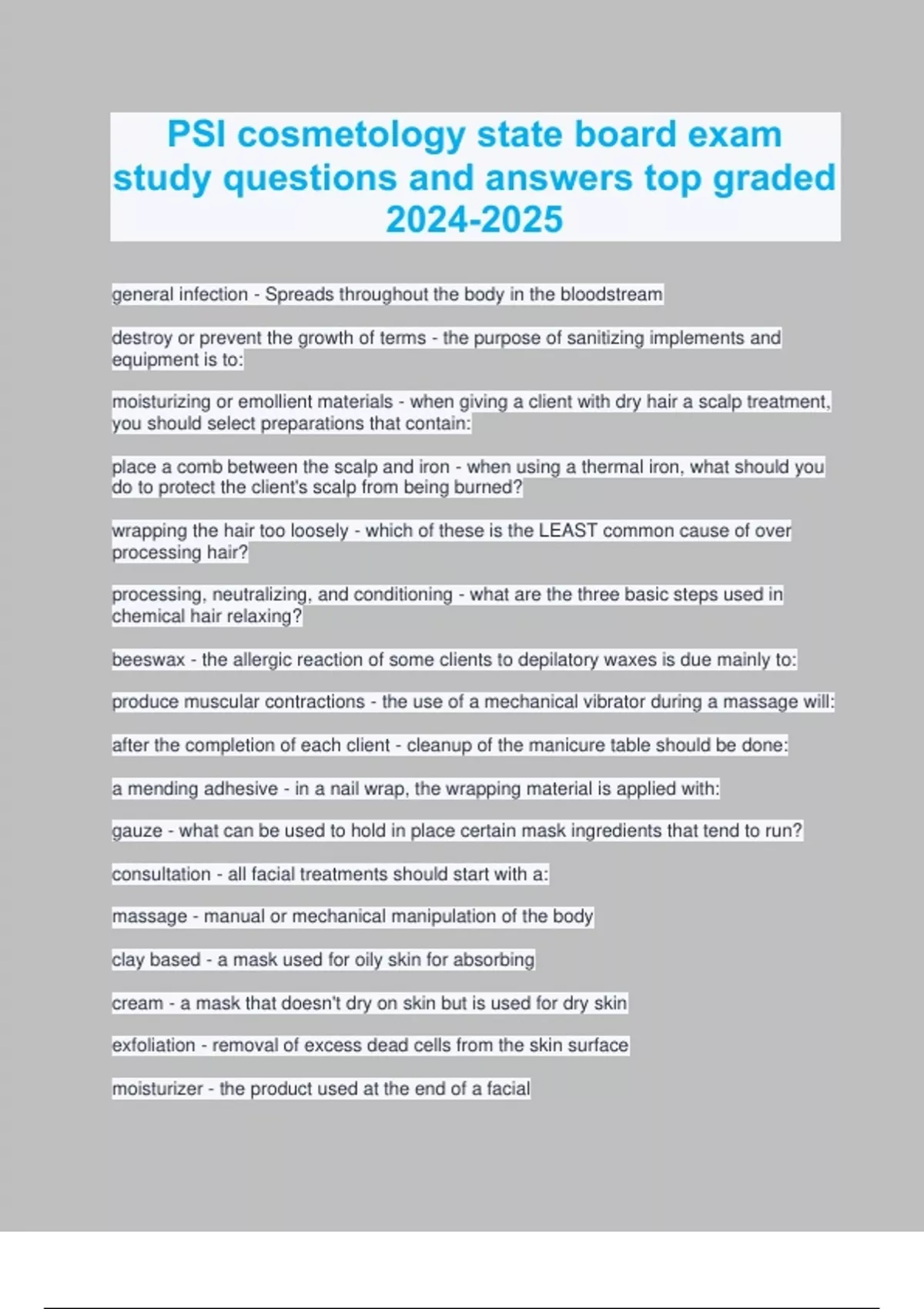 PSI cosmetology state board exam study questions and answers top graded 2024-2025

general infection - Spreads throughout the body in the bloodstream

destroy or prevent the growth of terms - the purpose of sanitizing implements and equipment is to:

moisturizing or emollient materials - when giving a client with dry hair a scalp treatment, you should select preparations that contain:

place a comb between the scalp and iron - when using a thermal iron, what should you do to protect the client's scalp from being burned?

wrapping the hair too loosely - which of these is the LEAST common cause of over processing hair?

processing, neutralizing, and conditioning - what are the three basic steps used in chemical hair relaxing?

beeswax - the allergic reaction of some clients to depilatory waxes is due mainly to:

produce muscular contractions - the use of a mechanical vibrator during a massage will:

after the completion of each client - cleanup of the manicure table should be done:

a mending adhesive - in a nail wrap, the wrapping material is applied with:

gauze - what can be used to hold in place certain mask ingredients that tend to run?

consultation - all facial treatments should start with a:

massage - manual or mechanical manipulation of the body

clay based - a mask used for oily skin for absorbing

cream - a mask that doesn't dry on skin but is used for dry skin

exfoliation - removal of excess dead cells from the skin surface

moisturizer - the product used at the end of a facial